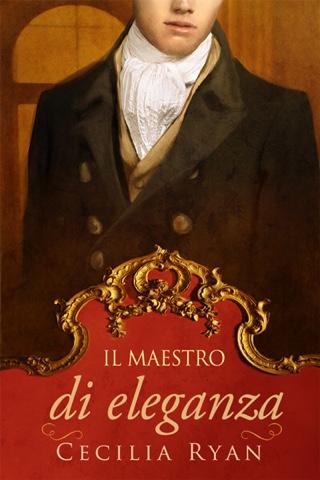 IL MAESTRO
di eleganza
CECILIA RYAN